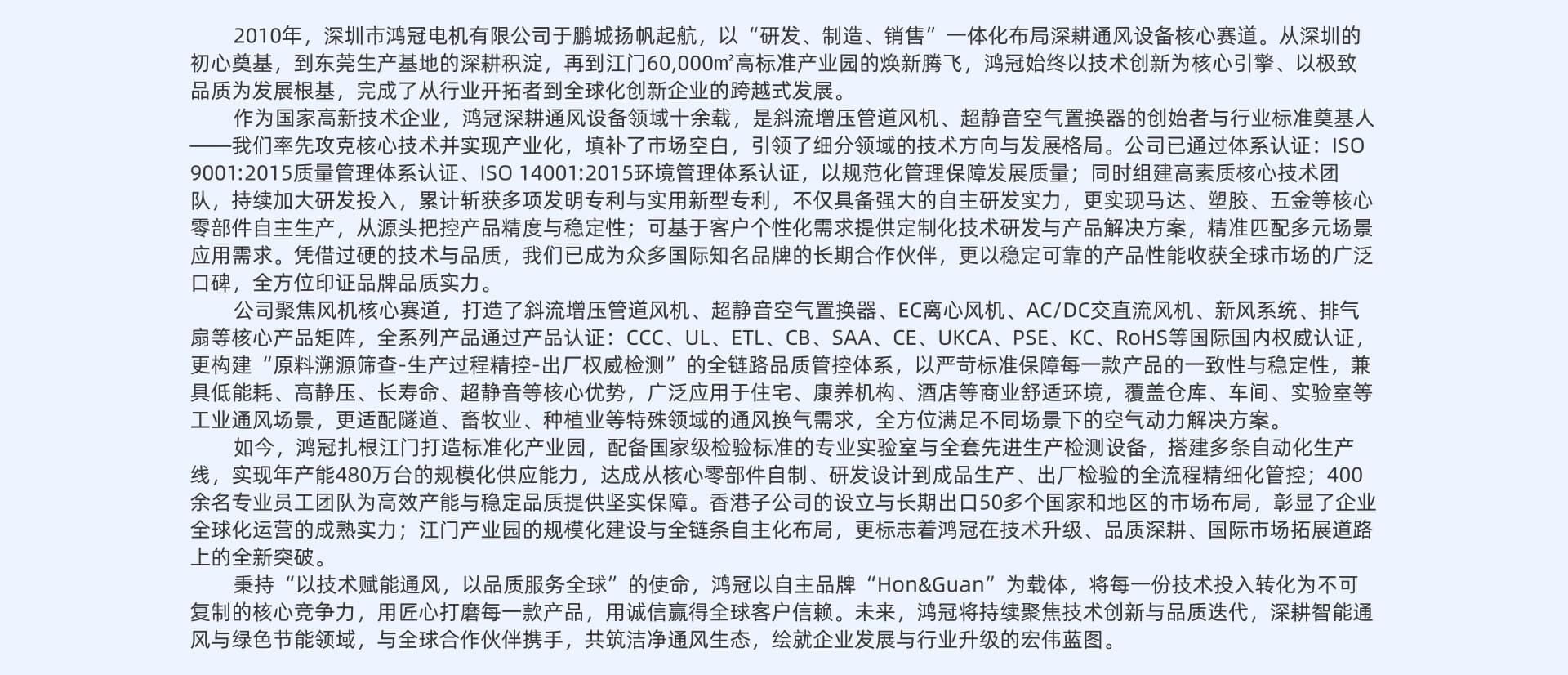 2010年，深圳市鸿冠电机有限公司于鹏城扬帆起航，以“研发、制造、销售”一体化布局深耕通风设备核心赛道。从深圳的初心奠基，到东莞生产基地的深耕积淀，再到江门60,000㎡高标准产业园的焕新腾飞，鸿冠始终以技术创新为核心引擎、以极致品质为发展根基，完成了从行业开拓者到全球化创新企业的跨越式发展。

作为国家高新技术企业，鸿冠深耕通风设备领域十余载，是斜流增压管道风机、超静音空气置换器的创始者与行业标准奠基人——我们率先攻克核心技术并实现产业化，填补了市场空白，引领了细分领域的技术方向与发展格局。公司已通过体系认证：ISO 9001:2015质量管理体系认证、ISO 14001:2015环境管理体系认证，以规范化管理保障发展质量；同时组建高素质核心技术团队，持续加大研发投入，累计斩获多项发明专利与实用新型专利，不仅具备强大的自主研发实力，更实现马达、塑胶、五金等核心零部件自主生产，从源头把控产品精度与稳定性；可基于客户个性化需求提供定制化技术研发与产品解决方案，精准匹配多元场景应用需求。凭借过硬的技术与品质，我们已成为众多国际知名品牌的长期合作伙伴，更以稳定可靠的产品性能收获全球市场的广泛口碑，全方位印证品牌品质实力。

公司聚焦风机核心赛道，打造了斜流增压管道风机、超静音空气置换器、EC离心风机、AC/DC交直流风机、新风系统、排气扇等核心产品矩阵，全系列产品通过产品认证：CCC、UL、ETL、CB、SAA、CE、UKCA、PSE、KC、RoHS等国际国内权威认证，更构建“原料溯源筛查-生产过程精控-出厂权威检测”的全链路品质管控体系，以严苛标准保障每一款产品的一致性与稳定性，兼具低能耗、高静压、长寿命、超静音等核心优势，广泛应用于住宅、康养机构、酒店等商业舒适环境，覆盖仓库、车间、实验室等工业通风场景，更适配隧道、畜牧业、种植业等特殊领域的通风换气需求，全方位满足不同场景下的空气动力解决方案。

如今，鸿冠扎根江门打造标准化产业园，配备国家级检验标准的专业实验室与全套先进生产检测设备，搭建多条自动化生产线，实现年产能480万台的规模化供应能力，达成从核心零部件自制、研发设计到成品生产、出厂检验的全流程精细化管控；400余名专业员工团队为高效产能与稳定品质提供坚实保障。香港子公司的设立与长期出口50多个国家和地区的市场布局，彰显了企业全球化运营的成熟实力；江门产业园的规模化建设与全链条自主化布局，更标志着鸿冠在技术升级、品质深耕、国际市场拓展道路上的全新突破。

秉持“以技术赋能通风，以品质服务全球”的使命，鸿冠以自主品牌“Hon&Guan”为载体，将每一份技术投入转化为不可复制的核心竞争力，用匠心打磨每一款产品，用诚信赢得全球客户信赖。未来，鸿冠将持续聚焦技术创新与品质迭代，深耕智能通风与绿色节能领域，与全球合作伙伴携手，共筑洁净通风生态，绘就企业发展与行业升级的宏伟蓝图。